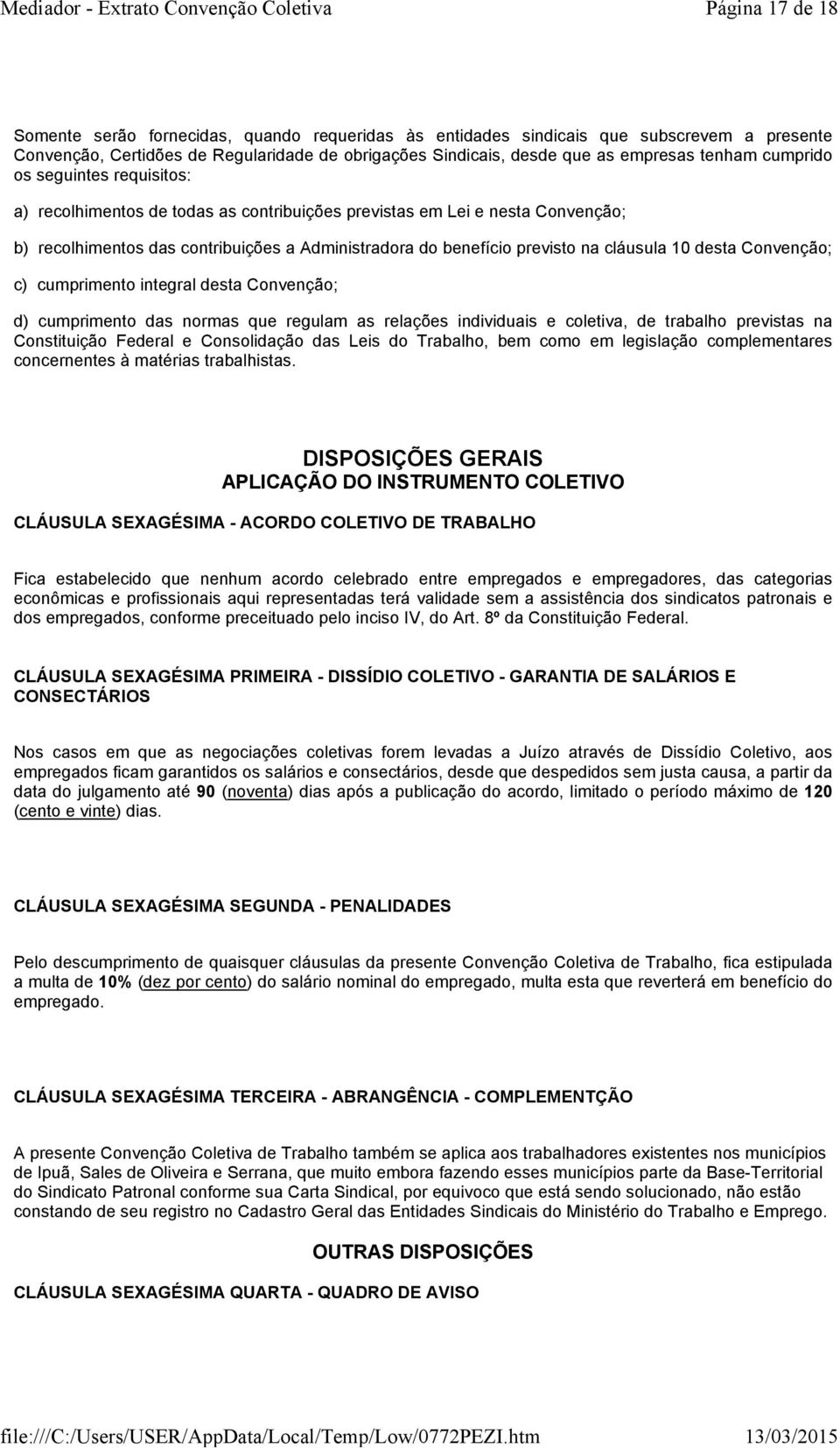 Mediador - Extrato Convenção Coletiva Página 17 de 18

Somente serão fornecidas, quando requeridas às entidades sindicais que subscrevem a presente Convenção, Certidões de Regularidade de obrigações Sindicais, desde que as empresas tenham cumprido os seguintes requisitos:

a) recolhimentos de todas as contribuições previstas em Lei e nesta Convenção;

b) recolhimentos das contribuições a Administradora do benefício previsto na cláusula 10 desta Convenção;

c) cumprimento integral desta Convenção;

d) cumprimento das normas que regulam as relações individuais e coletiva, de trabalho previstas na Constituição Federal e Consolidação das Leis do Trabalho, bem como em legislação complementares concernentes à matérias trabalhistas.

DISPOSIÇÕES GERAIS
APLICAÇÃO DO INSTRUMENTO COLETIVO

CLÁUSULA SEXAGÉSIMA - ACORDO COLETIVO DE TRABALHO

Fica estabelecido que nenhum acordo celebrado entre empregados e empregadores, das categorias econômicas e profissionais aqui representadas terá validade sem a assistência dos sindicatos patronais e dos empregados, conforme preceituado pelo inciso IV, do Art. 8º da Constituição Federal.

CLÁUSULA SEXAGÉSIMA PRIMEIRA - DISSÍDIO COLETIVO - GARANTIA DE SALÁRIOS E CONSECTÁRIOS

Nos casos em que as negociações coletivas forem levadas a Juízo através de Dissídio Coletivo, aos empregados ficam garantidos os salários e consectários, desde que despedidos sem justa causa, a partir da data do julgamento até 90 (noventa) dias após a publicação do acordo, limitado o período máximo de 120 (cento e vinte) dias.

CLÁUSULA SEXAGÉSIMA SEGUNDA - PENALIDADES

Pelo descumprimento de quaisquer cláusulas da presente Convenção Coletiva de Trabalho, fica estipulada a multa de 10% (dez por cento) do salário nominal do empregado, multa esta que reverterá em benefício do empregado.

CLÁUSULA SEXAGÉSIMA TERCEIRA - ABRANGÊNCIA - COMPLEMENTÇÃO

A presente Convenção Coletiva de Trabalho também se aplica aos trabalhadores existentes nos municípios de Ipuã, Sales de Oliveira e Serrana, que muito embora fazendo esses municípios parte da Base-Territorial do Sindicato Patronal conforme sua Carta Sindical, por equivoco que está sendo solucionado, não estão constando de seu registro no Cadastro Geral das Entidades Sindicais do Ministério do Trabalho e Emprego.

OUTRAS DISPOSIÇÕES

CLÁUSULA SEXAGÉSIMA QUARTA - QUADRO DE AVISO

file:///C:/Users/USER/AppData/Local/Temp/Low/0772PEZI.htm 13/03/2015